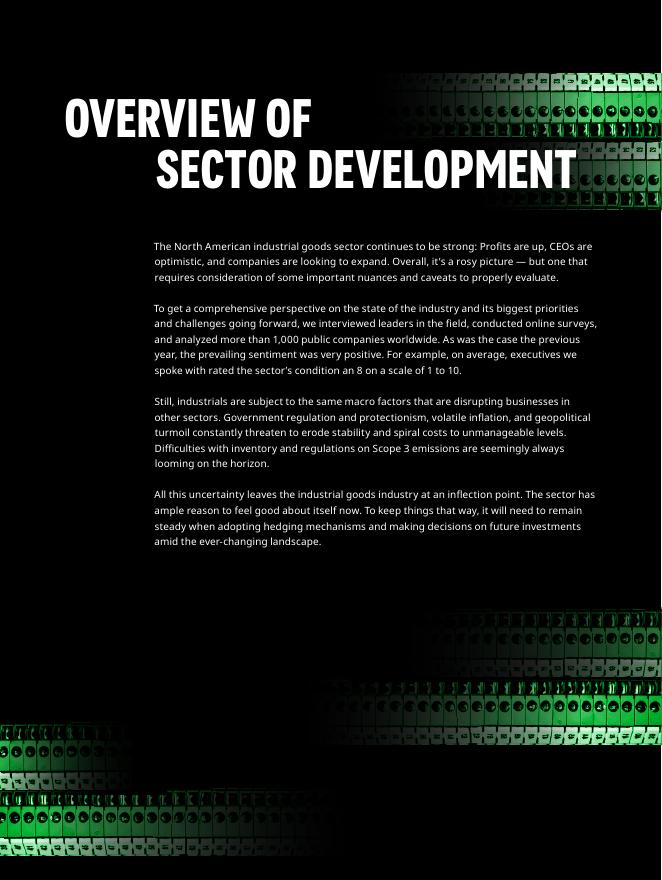 OVERVIEW OF
SECTOR DEVELOPMENT

The North American industrial goods sector continues to be strong: Profits are up, CEOs are optimistic, and companies are looking to expand. Overall, it's a rosy picture — but one that requires consideration of some important nuances and caveats to properly evaluate.

To get a comprehensive perspective on the state of the industry and its biggest priorities and challenges going forward, we interviewed leaders in the field, conducted online surveys, and analyzed more than 1,000 public companies worldwide. As was the case the previous year, the prevailing sentiment was very positive. For example, on average, executives we spoke with rated the sector's condition an 8 on a scale of 1 to 10.

Still, industrials are subject to the same macro factors that are disrupting businesses in other sectors. Government regulation and protectionism, volatile inflation, and geopolitical turmoil constantly threaten to erode stability and spiral costs to unmanageable levels. Difficulties with inventory and regulations on Scope 3 emissions are seemingly always looming on the horizon.

All this uncertainty leaves the industrial goods industry at an inflection point. The sector has ample reason to feel good about itself now. To keep things that way, it will need to remain steady when adopting hedging mechanisms and making decisions on future investments amid the ever-changing landscape.